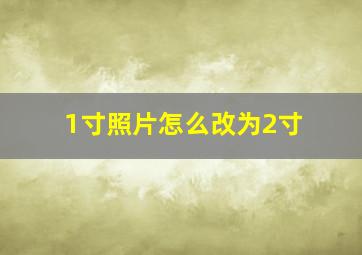 1寸照片怎么改为2寸